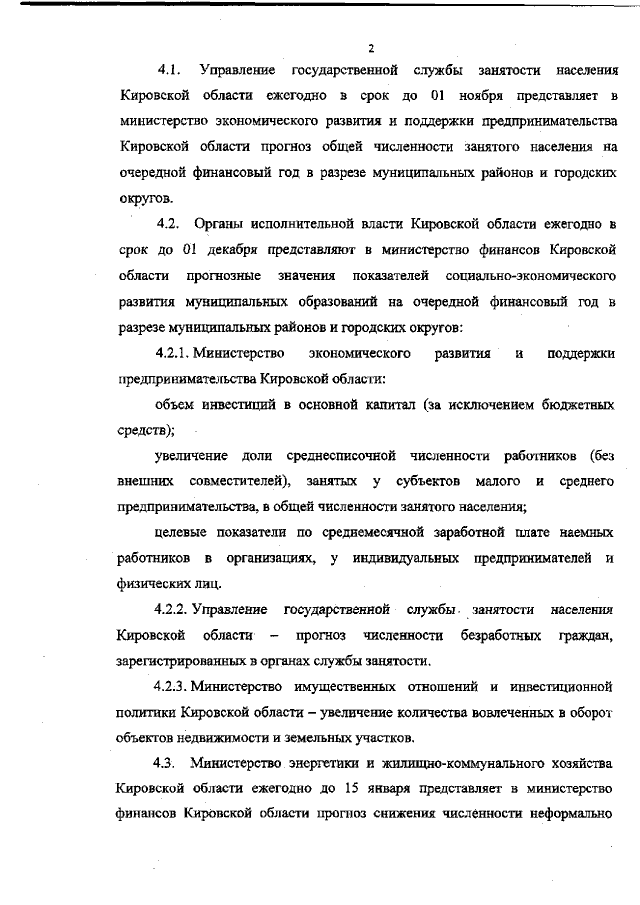 2

4.1. Управление государственной службы занятости населения Кировской области ежегодно в срок до 01 ноября представляет в министерство экономического развития и поддержки предпринимательства Кировской области прогноз общей численности занятого населения на очередной финансовый год в разрезе муниципальных районов и городских округов.

4.2. Органы исполнительной власти Кировской области ежегодно в срок до 01 декабря представляют в министерство финансов Кировской области прогнозные значения показателей социально-экономического развития муниципальных образований на очередной финансовый год в разрезе муниципальных районов и городских округов:

4.2.1. Министерство экономического развития и поддержки предпринимательства Кировской области:

объем инвестиций в основной капитал (за исключением бюджетных средств);

увеличение доли среднесписочной численности работников (без внешних совместителей), занятых у субъектов малого и среднего предпринимательства, в общей численности занятого населения;

целевые показатели по среднемесячной заработной плате наемных работников в организациях, у индивидуальных предпринимателей и физических лиц.

4.2.2. Управление государственной службы занятости населения Кировской области – прогноз численности безработных граждан, зарегистрированных в органах службы занятости.

4.2.3. Министерство имущественных отношений и инвестиционной политики Кировской области – увеличение количества вовлеченных в оборот объектов недвижимости и земельных участков.

4.3. Министерство энергетики и жилищно-коммунального хозяйства Кировской области ежегодно до 15 января представляет в министерство финансов Кировской области прогноз снижения численности неформально